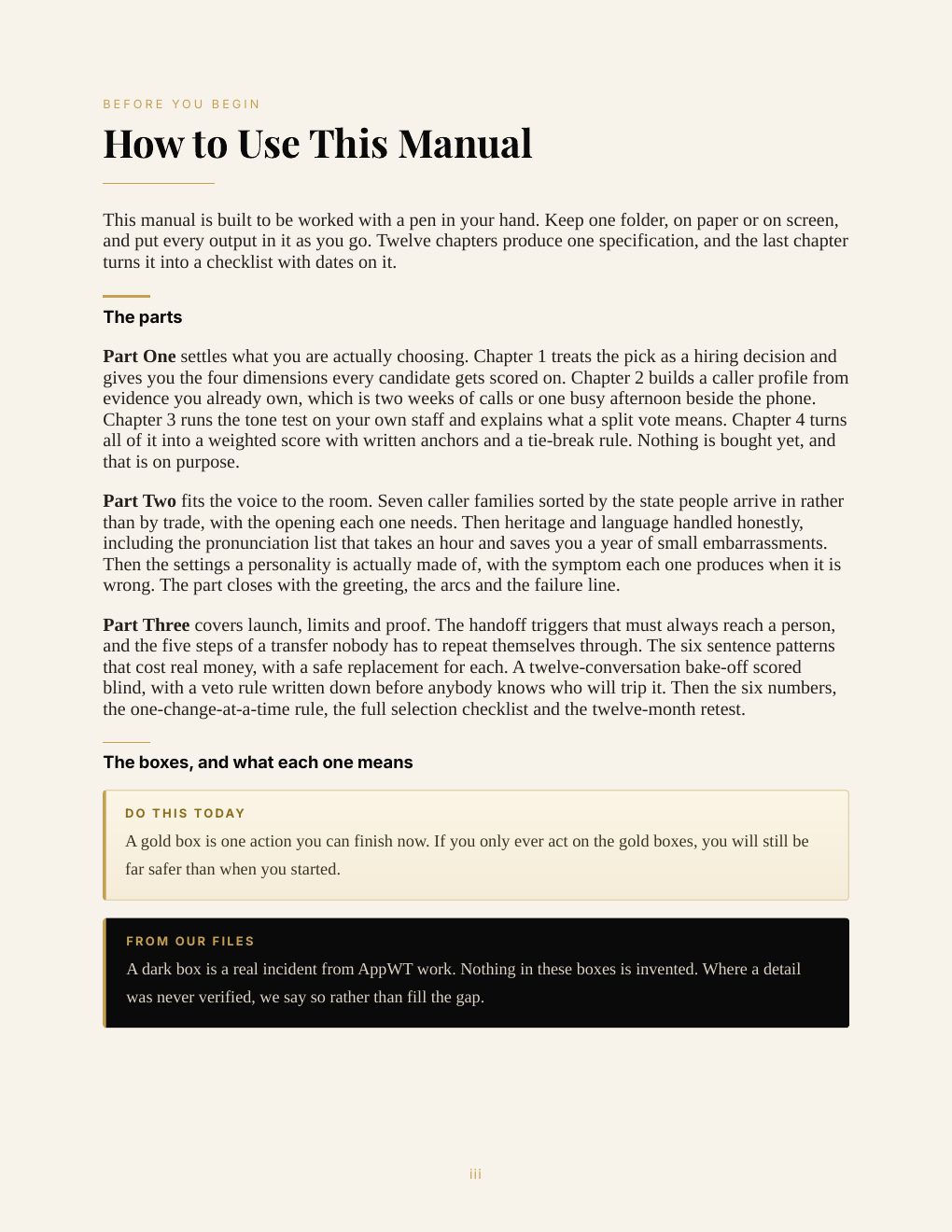 BEFORE YOU BEGIN

How to Use This Manual

This manual is built to be worked with a pen in your hand. Keep one folder, on paper or on screen, and put every output in it as you go. Twelve chapters produce one specification, and the last chapter turns it into a checklist with dates on it.

The parts

Part One settles what you are actually choosing. Chapter 1 treats the pick as a hiring decision and gives you the four dimensions every candidate gets scored on. Chapter 2 builds a caller profile from evidence you already own, which is two weeks of calls or one busy afternoon beside the phone. Chapter 3 runs the tone test on your own staff and explains what a split vote means. Chapter 4 turns all of it into a weighted score with written anchors and a tie-break rule. Nothing is bought yet, and that is on purpose.

Part Two fits the voice to the room. Seven caller families sorted by the state people arrive in rather than by trade, with the opening each one needs. Then heritage and language handled honestly, including the pronunciation list that takes an hour and saves you a year of small embarrassments. Then the settings a personality is actually made of, with the symptom each one produces when it is wrong. The part closes with the greeting, the arcs and the failure line.

Part Three covers launch, limits and proof. The handoff triggers that must always reach a person, and the five steps of a transfer nobody has to repeat themselves through. The six sentence patterns that cost real money, with a safe replacement for each. A twelve-conversation bake-off scored blind, with a veto rule written down before anybody knows who will trip it. Then the six numbers, the one-change-at-a-time rule, the full selection checklist and the twelve-month retest.

The boxes, and what each one means

DO THIS TODAY

A gold box is one action you can finish now. If you only ever act on the gold boxes, you will still be far safer than when you started.

FROM OUR FILES

A dark box is a real incident from AppWT work. Nothing in these boxes is invented. Where a detail was never verified, we say so rather than fill the gap.

iii